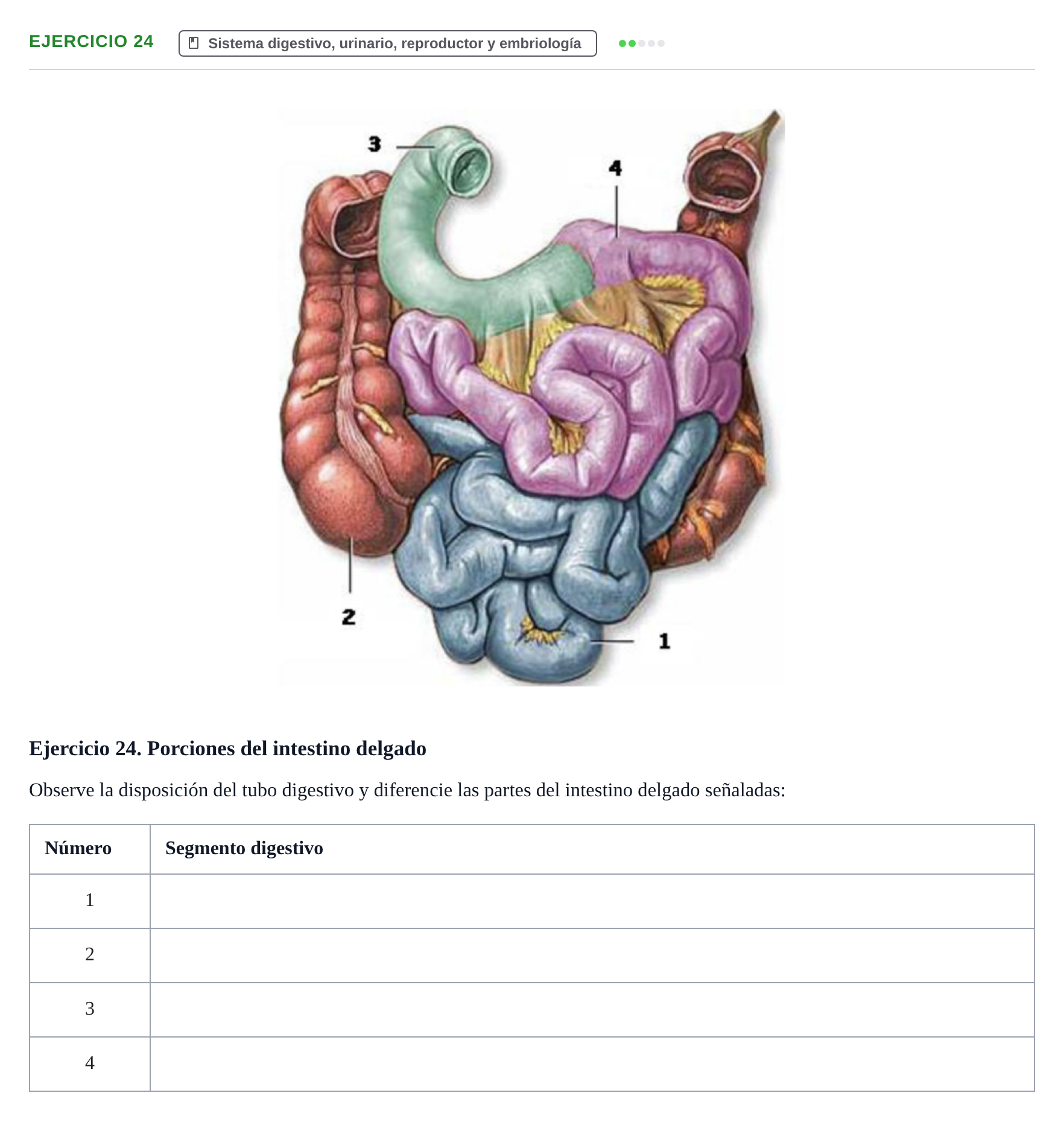 EJERCICIO 24
Sistema digestivo, urinario, reproductor y embriología

3
4
2
1

Ejercicio 24. Porciones del intestino delgado

Observe la disposición del tubo digestivo y diferencie las partes del intestino delgado señaladas:

| Número | Segmento digestivo |
|---|---|
| 1 | |
| 2 | |
| 3 | |
| 4 | |